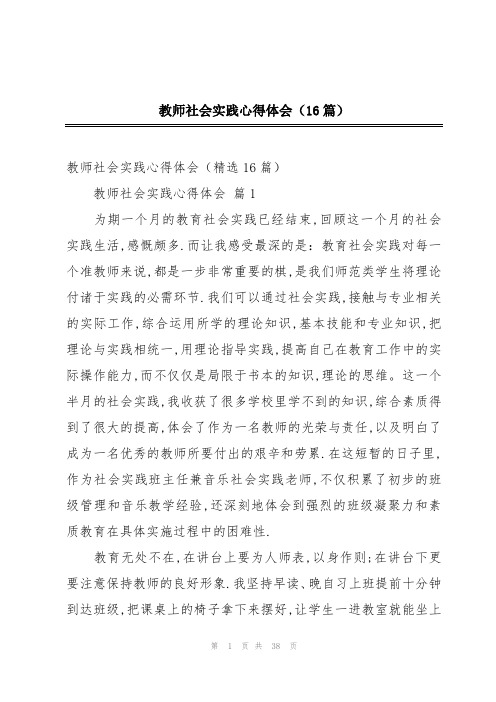 教师社会实践心得体会（16篇）

教师社会实践心得体会（精选16篇）

教师社会实践心得体会 篇1

为期一个月的教育社会实践已经结束,回顾这一个月的社会实践生活,感慨颇多.而让我感受最深的是：教育社会实践对每一个准教师来说,都是一步非常重要的棋,是我们师范类学生将理论付诸于实践的必需环节.我们可以通过社会实践,接触与专业相关的实际工作,综合运用所学的理论知识,基本技能和专业知识,把理论与实践相统一,用理论指导实践,提高自己在教育工作中的实际操作能力,而不仅仅是局限于书本的知识,理论的思维。这一个半月的社会实践,我收获了很多学校里学不到的知识,综合素质得到了很大的提高,体会了作为一名教师的光荣与责任,以及明白了成为一名优秀的教师所要付出的艰辛和劳累.在这短暂的日子里,作为社会实践班主任兼音乐社会实践老师,不仅积累了初步的班级管理和音乐教学经验,还深刻地体会到强烈的班级凝聚力和素质教育在具体实施过程中的困难性.

教育无处不在,在讲台上要为人师表,以身作则;在讲台下更要注意保持教师的良好形象.我坚持早读、晚自习上班提前十分钟到达班级,把课桌上的椅子拿下来摆好,让学生一进教室就能坐上

第 1 页 共 38 页